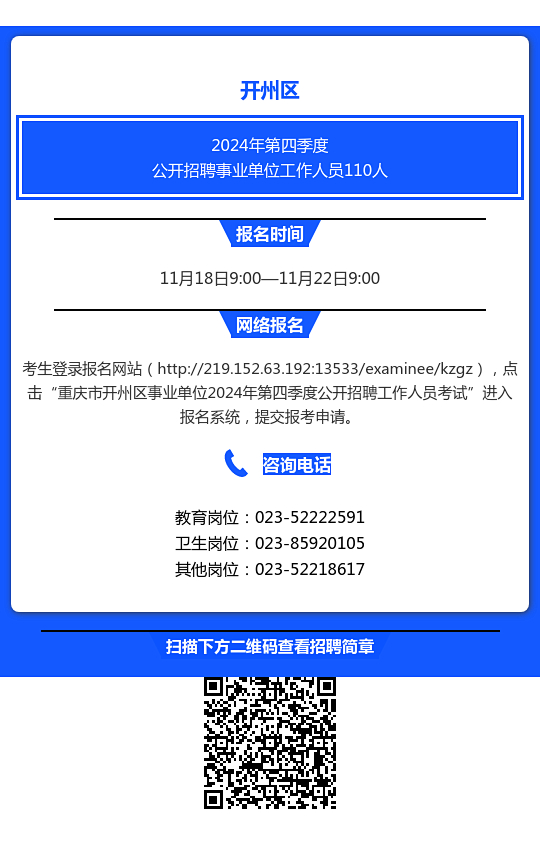 开州区

2024年第四季度
公开招聘事业单位工作人员110人

报名时间

11月18日9:00—11月22日9:00

网络报名

考生登录报名网站（http://219.152.63.192:13533/examinee/kzgz），点击“重庆市开州区事业单位2024年第四季度公开招聘工作人员考试”进入报名系统，提交报考申请。

咨询电话

教育岗位：023-52222591
卫生岗位：023-85920105
其他岗位：023-52218617

扫描下方二维码查看招聘简章